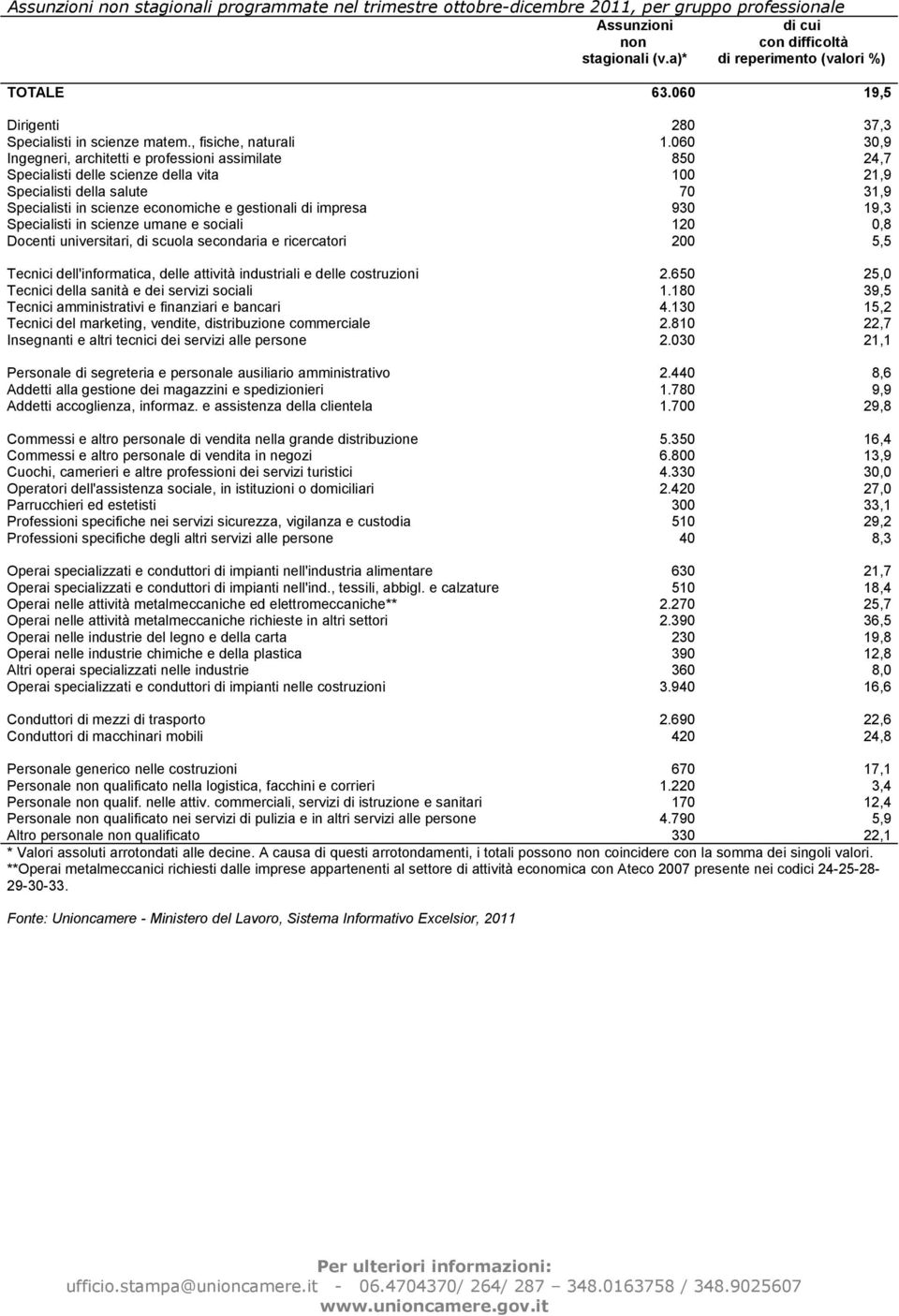 Assunzioni non stagionali programmate nel trimestre ottobre-dicembre 2011, per gruppo professionale

| | Assunzioni non stagionali (v.a)* | di cui con difficoltà di reperimento (valori %) |
|---|---|---|
| TOTALE | 63.060 | 19,5 |
| Dirigenti | 280 | 37,3 |
| Specialisti in scienze matem., fisiche, naturali | 1.060 | 30,9 |
| Ingegneri, architetti e professioni assimilate | 850 | 24,7 |
| Specialisti delle scienze della vita | 100 | 21,9 |
| Specialisti della salute | 70 | 31,9 |
| Specialisti in scienze economiche e gestionali di impresa | 930 | 19,3 |
| Specialisti in scienze umane e sociali | 120 | 0,8 |
| Docenti universitari, di scuola secondaria e ricercatori | 200 | 5,5 |
| Tecnici dell'informatica, delle attività industriali e delle costruzioni | 2.650 | 25,0 |
| Tecnici della sanità e dei servizi sociali | 1.180 | 39,5 |
| Tecnici amministrativi e finanziari e bancari | 4.130 | 15,2 |
| Tecnici del marketing, vendite, distribuzione commerciale | 2.810 | 22,7 |
| Insegnanti e altri tecnici dei servizi alle persone | 2.030 | 21,1 |
| Personale di segreteria e personale ausiliario amministrativo | 2.440 | 8,6 |
| Addetti alla gestione dei magazzini e spedizionieri | 1.780 | 9,9 |
| Addetti accoglienza, informaz. e assistenza della clientela | 1.700 | 29,8 |
| Commessi e altro personale di vendita nella grande distribuzione | 5.350 | 16,4 |
| Commessi e altro personale di vendita in negozi | 6.800 | 13,9 |
| Cuochi, camerieri e altre professioni dei servizi turistici | 4.330 | 30,0 |
| Operatori dell'assistenza sociale, in istituzioni o domiciliari | 2.420 | 27,0 |
| Parrucchieri ed estetisti | 300 | 33,1 |
| Professioni specifiche nei servizi sicurezza, vigilanza e custodia | 510 | 29,2 |
| Professioni specifiche degli altri servizi alle persone | 40 | 8,3 |
| Operai specializzati e conduttori di impianti nell'industria alimentare | 630 | 21,7 |
| Operai specializzati e conduttori di impianti nell'ind., tessili, abbigl. e calzature | 510 | 18,4 |
| Operai nelle attività metalmeccaniche ed elettromeccaniche** | 2.270 | 25,7 |
| Operai nelle attività metalmeccaniche richieste in altri settori | 2.390 | 36,5 |
| Operai nelle industrie del legno e della carta | 230 | 19,8 |
| Operai nelle industrie chimiche e della plastica | 390 | 12,8 |
| Altri operai specializzati nelle industrie | 360 | 8,0 |
| Operai specializzati e conduttori di impianti nelle costruzioni | 3.940 | 16,6 |
| Conduttori di mezzi di trasporto | 2.690 | 22,6 |
| Conduttori di macchinari mobili | 420 | 24,8 |
| Personale generico nelle costruzioni | 670 | 17,1 |
| Personale non qualificato nella logistica, facchini e corrieri | 1.220 | 3,4 |
| Personale non qualif. nelle attiv. commerciali, servizi di istruzione e sanitari | 170 | 12,4 |
| Personale non qualificato nei servizi di pulizia e in altri servizi alle persone | 4.790 | 5,9 |
| Altro personale non qualificato | 330 | 22,1 |

* Valori assoluti arrotondati alle decine. A causa di questi arrotondamenti, i totali possono non coincidere con la somma dei singoli valori.
**Operai metalmeccanici richiesti dalle imprese appartenenti al settore di attività economica con Ateco 2007 presente nei codici 24-25-28-29-30-33.

Fonte: Unioncamere - Ministero del Lavoro, Sistema Informativo Excelsior, 2011

Per ulteriori informazioni:
ufficio.stampa@unioncamere.it - 06.4704370/ 264/ 287 – 348.0163758 / 348.9025607
www.unioncamere.gov.it